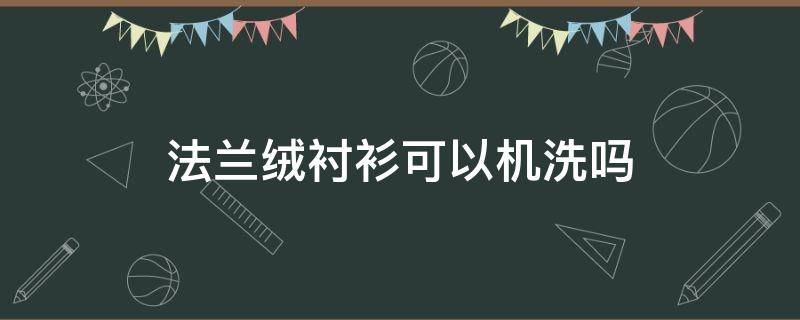 法兰绒衬衫可以机洗吗